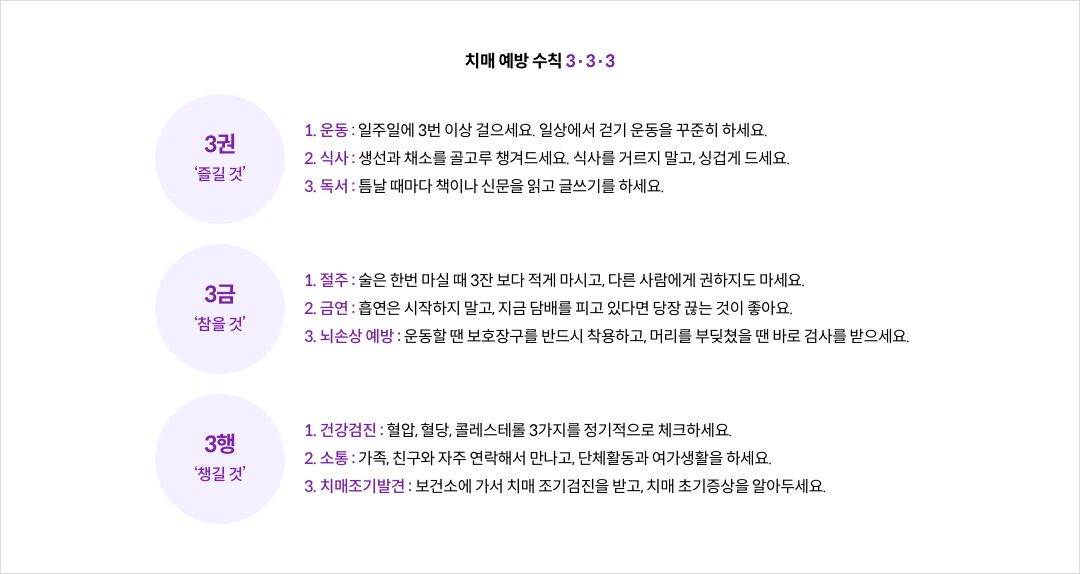 치매 예방 수칙 3·3·3

3권
'즐길 것'

1. 운동 : 일주일에 3번 이상 걸으세요. 일상에서 걷기 운동을 꾸준히 하세요.
2. 식사 : 생선과 채소를 골고루 챙겨드세요. 식사를 거르지 말고, 싱겁게 드세요.
3. 독서 : 틈날 때마다 책이나 신문을 읽고 글쓰기를 하세요.

3금
'참을 것'

1. 절주 : 술은 한번 마실 때 3잔 보다 적게 마시고, 다른 사람에게 권하지도 마세요.
2. 금연 : 흡연은 시작하지 말고, 지금 담배를 피고 있다면 당장 끊는 것이 좋아요.
3. 뇌손상 예방 : 운동할 땐 보호장구를 반드시 착용하고, 머리를 부딪쳤을 땐 바로 검사를 받으세요.

3행
'챙길 것'

1. 건강검진 : 혈압, 혈당, 콜레스테롤 3가지를 정기적으로 체크하세요.
2. 소통 : 가족, 친구와 자주 연락해서 만나고, 단체활동과 여가생활을 하세요.
3. 치매조기발견 : 보건소에 가서 치매 조기검진을 받고, 치매 초기증상을 알아두세요.